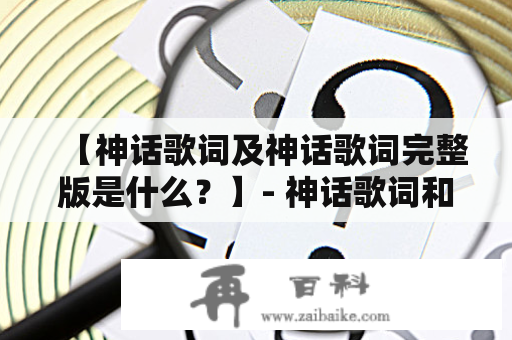 【神话歌词及神话歌词完整版是什么？】- 神话歌词和

再 百科
www.zaibaike.com